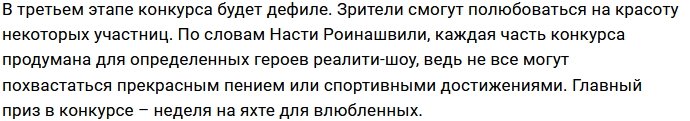 В третьем этапе конкурса будет дефиле. Зрители смогут полюбоваться на красоту некоторых участниц. По словам Насти Роинашвили, каждая часть конкурса продумана для определенных героев реалити-шоу, ведь не все могут похвастаться прекрасным пением или спортивными достижениями. Главный приз в конкурсе – неделя на яхте для влюбленных.